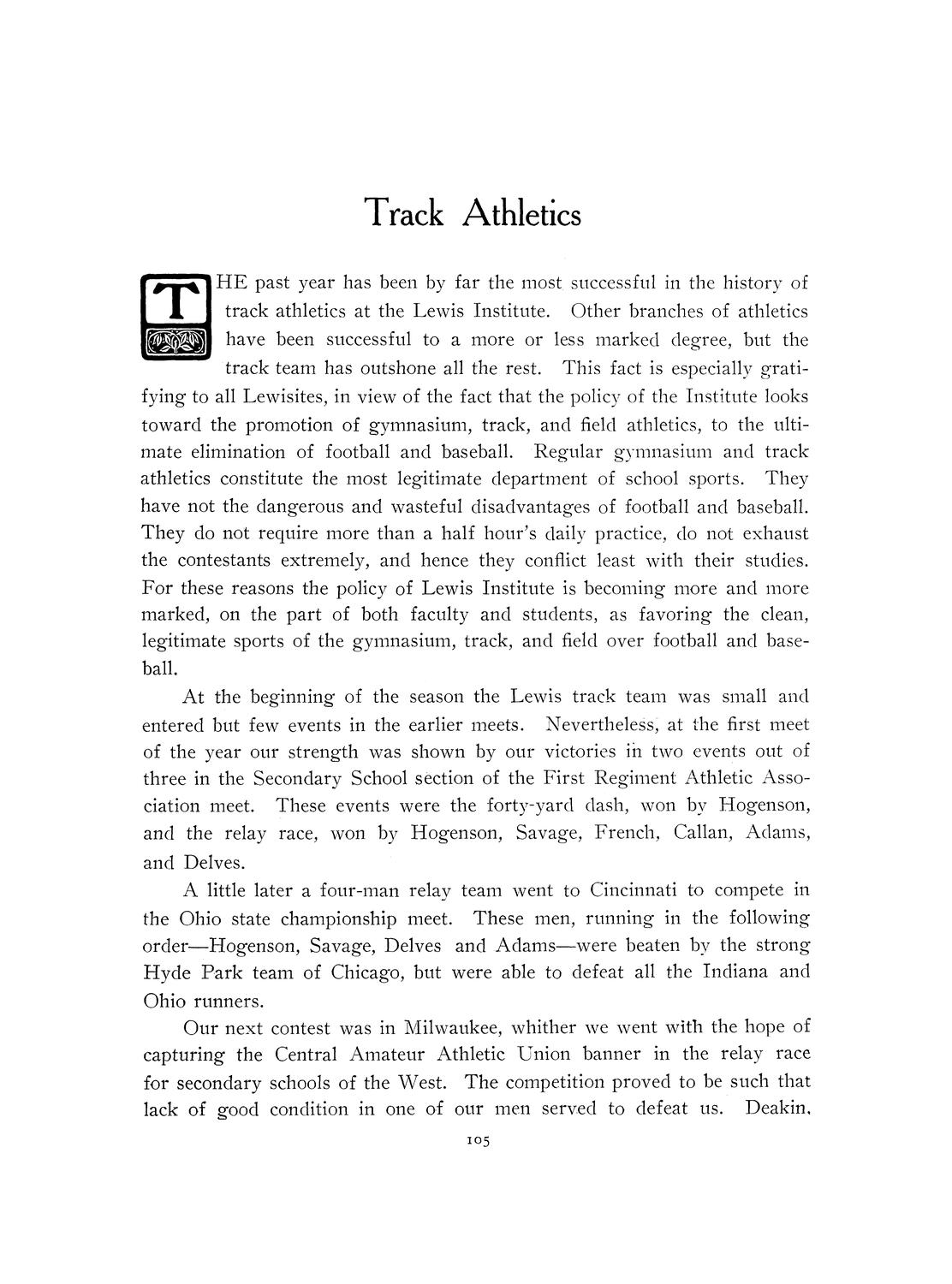 Track Athletics

THE past year has been by far the most successful in the history of track athletics at the Lewis Institute. Other branches of athletics have been successful to a more or less marked degree, but the track team has outshone all the rest. This fact is especially gratifying to all Lewisites, in view of the fact that the policy of the Institute looks toward the promotion of gymnasium, track, and field athletics, to the ultimate elimination of football and baseball. Regular gymnasium and track athletics constitute the most legitimate department of school sports. They have not the dangerous and wasteful disadvantages of football and baseball. They do not require more than a half hour's daily practice, do not exhaust the contestants extremely, and hence they conflict least with their studies. For these reasons the policy of Lewis Institute is becoming more and more marked, on the part of both faculty and students, as favoring the clean, legitimate sports of the gymnasium, track, and field over football and baseball.

At the beginning of the season the Lewis track team was small and entered but few events in the earlier meets. Nevertheless, at the first meet of the year our strength was shown by our victories in two events out of three in the Secondary School section of the First Regiment Athletic Association meet. These events were the forty-yard dash, won by Hogenson, and the relay race, won by Hogenson, Savage, French, Callan, Adams, and Delves.

A little later a four-man relay team went to Cincinnati to compete in the Ohio state championship meet. These men, running in the following order—Hogenson, Savage, Delves and Adams—were beaten by the strong Hyde Park team of Chicago, but were able to defeat all the Indiana and Ohio runners.

Our next contest was in Milwaukee, whither we went with the hope of capturing the Central Amateur Athletic Union banner in the relay race for secondary schools of the West. The competition proved to be such that lack of good condition in one of our men served to defeat us. Deakin,

105